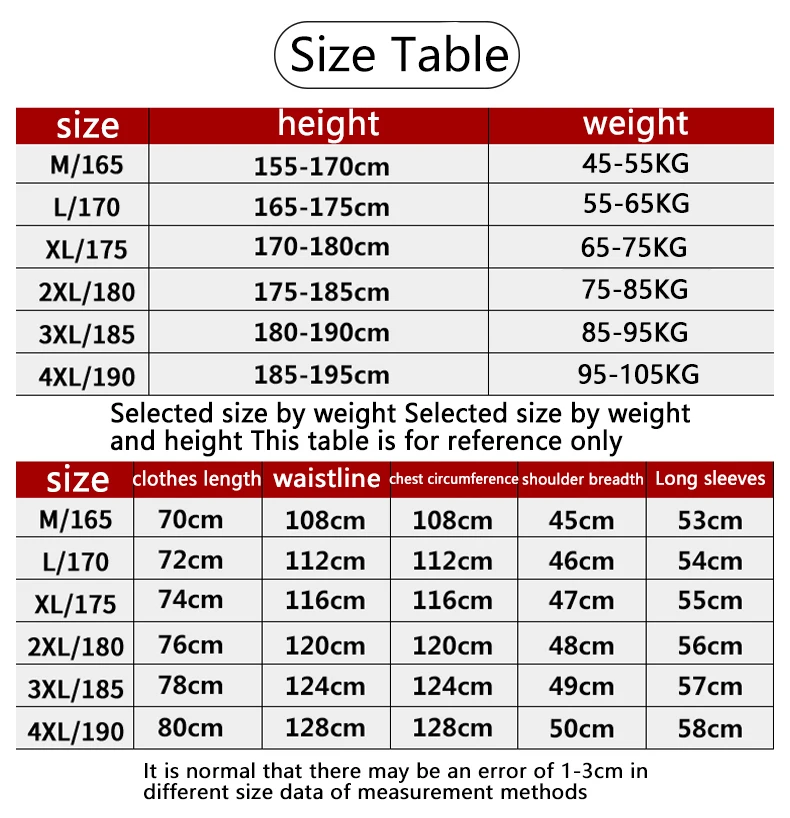 Size Table

| size | height | weight |
|---|---|---|
| M/165 | 155-170cm | 45-55KG |
| L/170 | 165-175cm | 55-65KG |
| XL/175 | 170-180cm | 65-75KG |
| 2XL/180 | 175-185cm | 75-85KG |
| 3XL/185 | 180-190cm | 85-95KG |
| 4XL/190 | 185-195cm | 95-105KG |

Selected size by weight Selected size by weight and height This table is for reference only

| size | clothes length | waistline | chest circumference | shoulder breadth | Long sleeves |
|---|---|---|---|---|---|
| M/165 | 70cm | 108cm | 108cm | 45cm | 53cm |
| L/170 | 72cm | 112cm | 112cm | 46cm | 54cm |
| XL/175 | 74cm | 116cm | 116cm | 47cm | 55cm |
| 2XL/180 | 76cm | 120cm | 120cm | 48cm | 56cm |
| 3XL/185 | 78cm | 124cm | 124cm | 49cm | 57cm |
| 4XL/190 | 80cm | 128cm | 128cm | 50cm | 58cm |

It is normal that there may be an error of 1-3cm in different size data of measurement methods